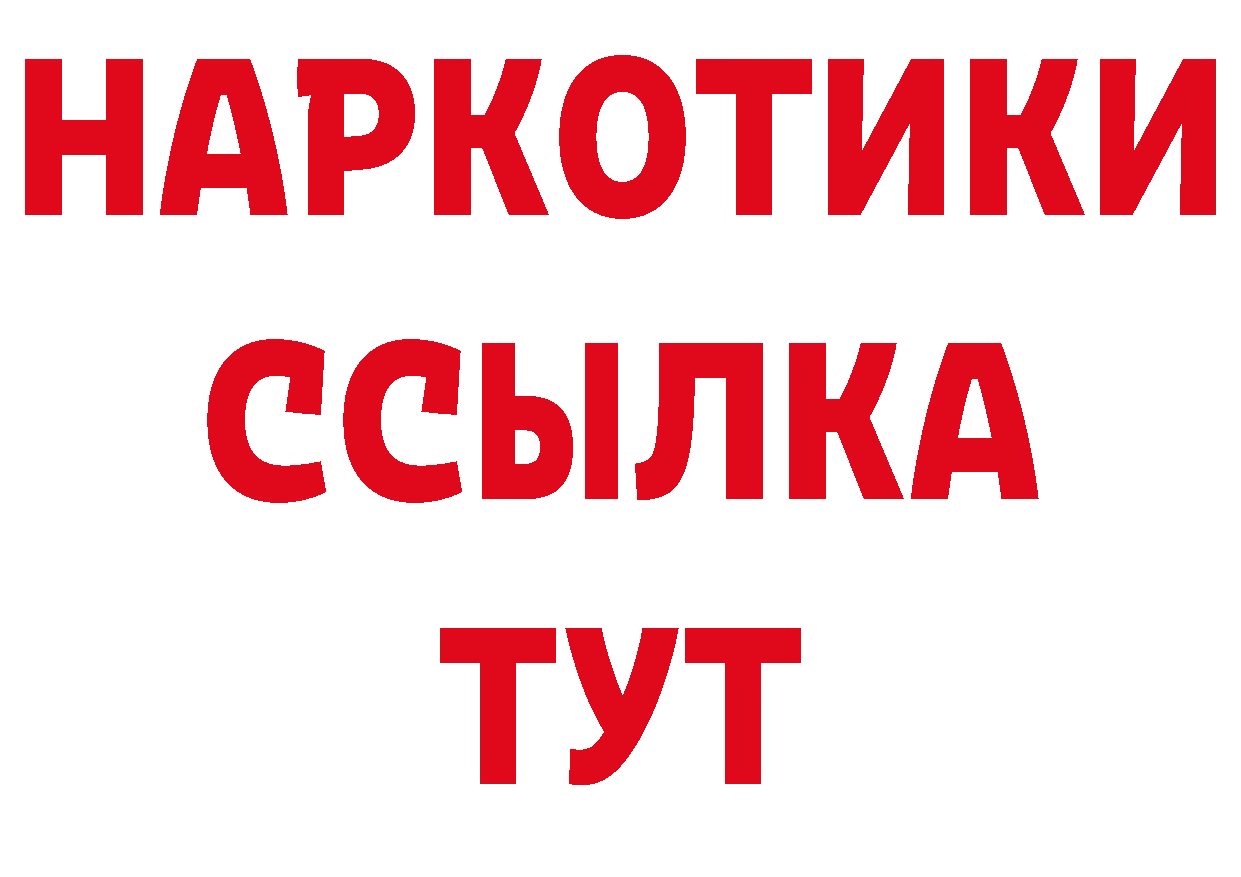 НАРКОТИКИ
ССЫЛКА
ТУТ